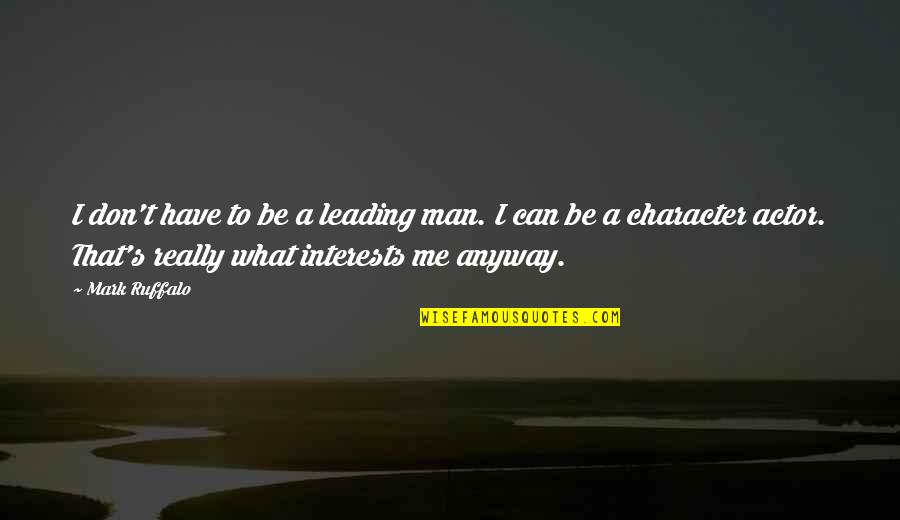 I don't have to be a leading man. I can be a character actor. That's really what interests me anyway.

~ Mark Ruffalo

WISEFAMOUSQUOTES.COM